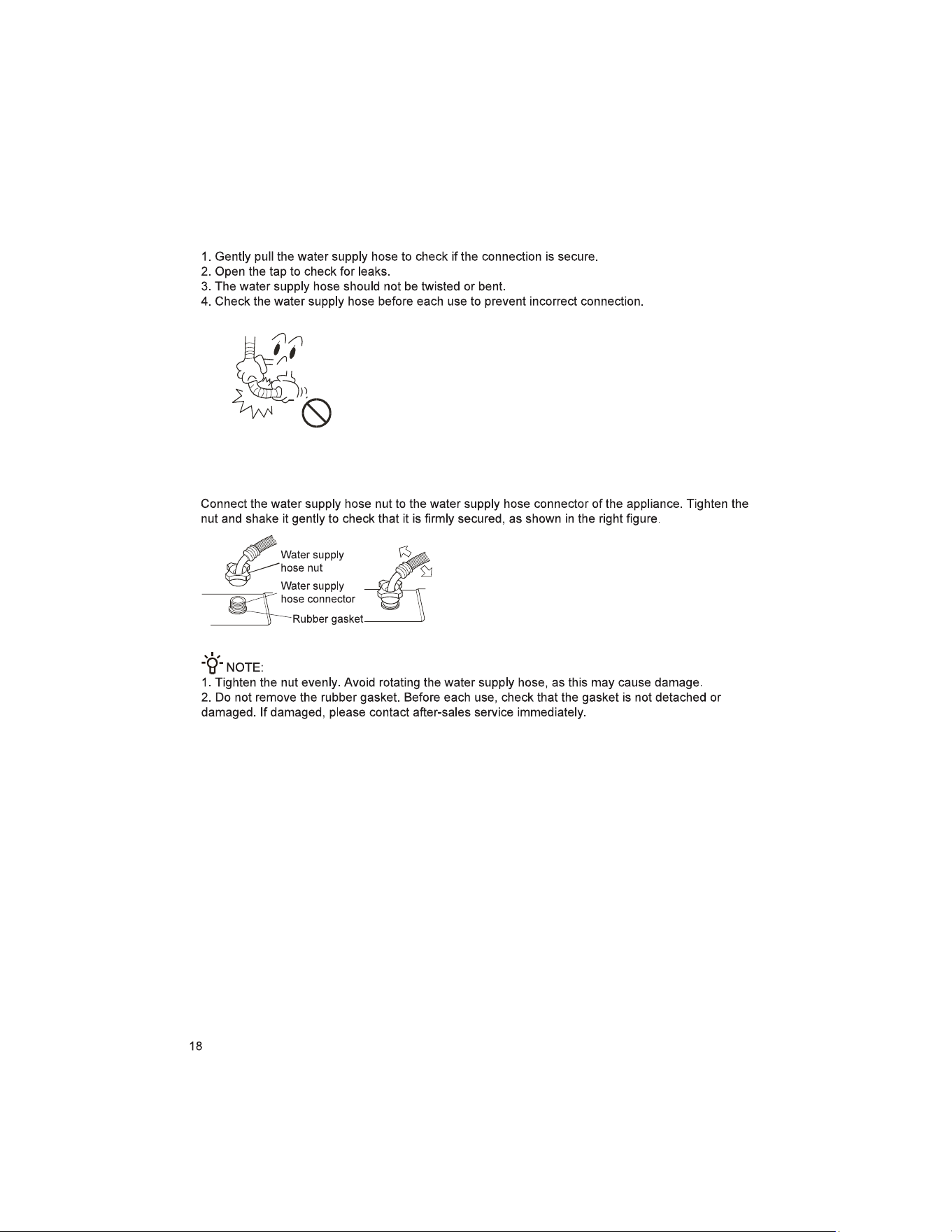 1. Gently pull the water supply hose to check if the connection is secure.
2. Open the tap to check for leaks.
3. The water supply hose should not be twisted or bent.
4. Check the water supply hose before each use to prevent incorrect connection.

Connect the water supply hose nut to the water supply hose connector of the appliance. Tighten the nut and shake it gently to check that it is firmly secured, as shown in the right figure.

Water supply hose nut
Water supply hose connector
Rubber gasket

NOTE:
1. Tighten the nut evenly. Avoid rotating the water supply hose, as this may cause damage.
2. Do not remove the rubber gasket. Before each use, check that the gasket is not detached or damaged. If damaged, please contact after-sales service immediately.

18